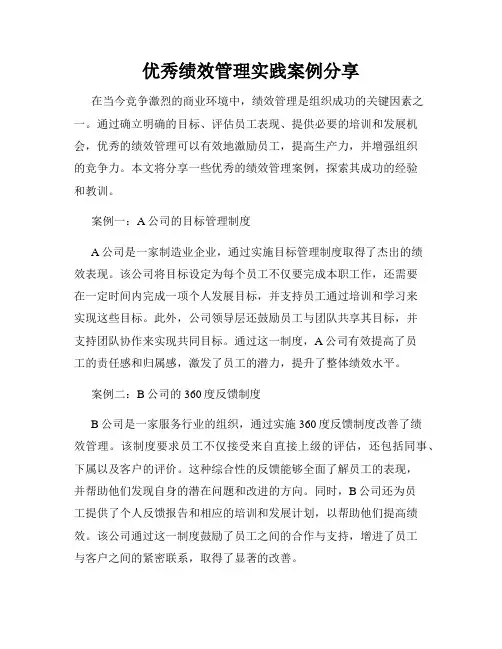 优秀绩效管理实践案例分享

在当今竞争激烈的商业环境中，绩效管理是组织成功的关键因素之一。通过确立明确的目标、评估员工表现、提供必要的培训和发展机会，优秀的绩效管理可以有效地激励员工，提高生产力，并增强组织的竞争力。本文将分享一些优秀的绩效管理案例，探索其成功的经验和教训。

案例一：A 公司的目标管理制度

A 公司是一家制造业企业，通过实施目标管理制度取得了杰出的绩效表现。该公司将目标设定为每个员工不仅要完成本职工作，还需要在一定时间内完成一项个人发展目标，并支持员工通过培训和学习来实现这些目标。此外，公司领导层还鼓励员工与团队共享其目标，并支持团队协作来实现共同目标。通过这一制度，A 公司有效提高了员工的责任感和归属感，激发了员工的潜力，提升了整体绩效水平。

案例二：B 公司的 360 度反馈制度

B 公司是一家服务行业的组织，通过实施 360 度反馈制度改善了绩效管理。该制度要求员工不仅接受来自直接上级的评估，还包括同事、下属以及客户的评价。这种综合性的反馈能够全面了解员工的表现，并帮助他们发现自身的潜在问题和改进的方向。同时，B 公司还为员工提供了个人反馈报告和相应的培训和发展计划，以帮助他们提高绩效。该公司通过这一制度鼓励了员工之间的合作与支持，增进了员工与客户之间的紧密联系，取得了显著的改善。